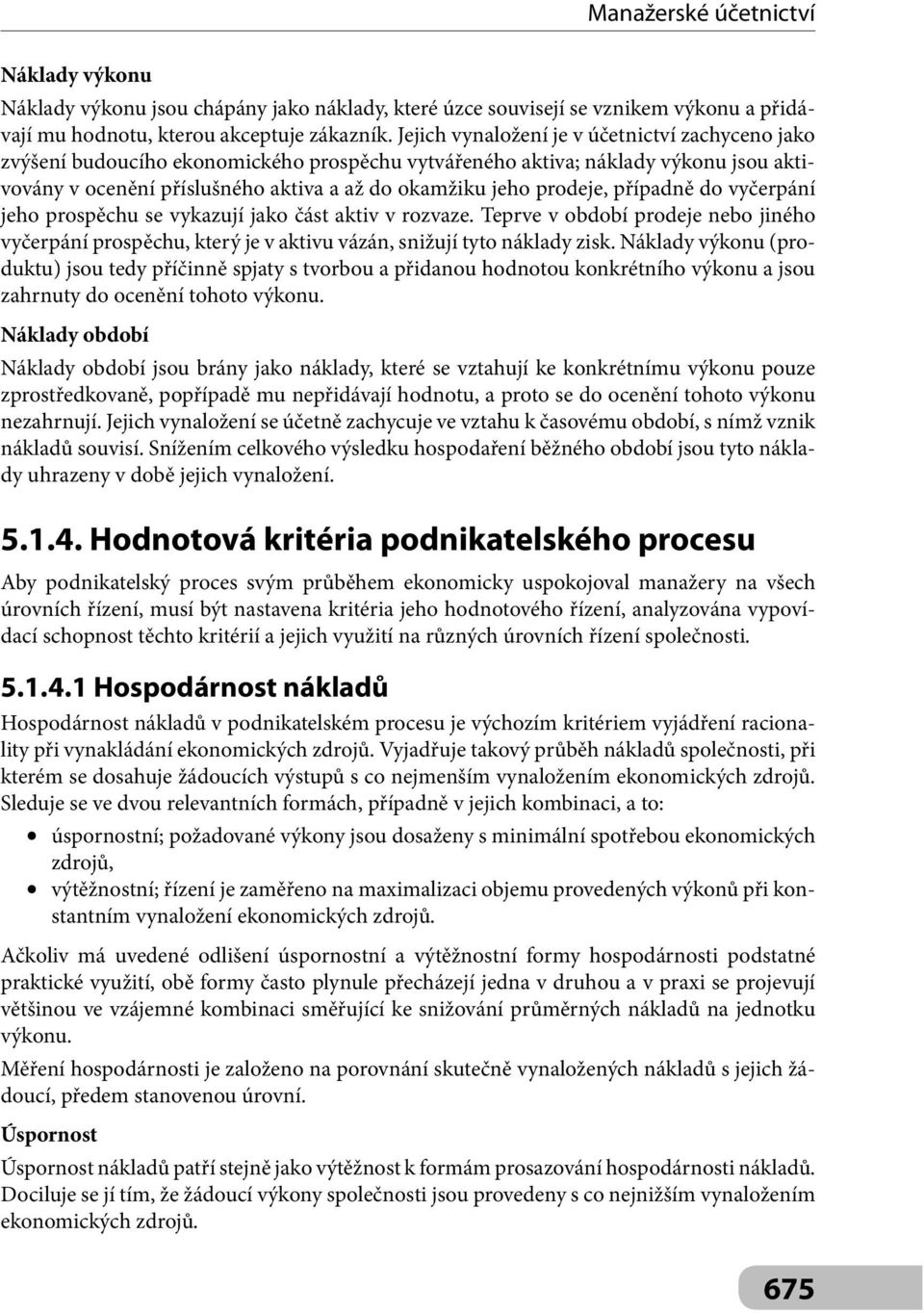 Manažerské účetnictví

Náklady výkonu

Náklady výkonu jsou chápány jako náklady, které úzce souvisejí se vznikem výkonu a přidávají mu hodnotu, kterou akceptuje zákazník. Jejich vynaložení je v účetnictví zachyceno jako zvýšení budoucího ekonomického prospěchu vytvářeného aktiva; náklady výkonu jsou aktivovány v ocenění příslušného aktiva a až do okamžiku jeho prodeje, případně do vyčerpání jeho prospěchu se vykazují jako část aktiv v rozvaze. Teprve v období prodeje nebo jiného vyčerpání prospěchu, který je v aktivu vázán, snižují tyto náklady zisk. Náklady výkonu (produktu) jsou tedy příčinně spjaty s tvorbou a přidanou hodnotou konkrétního výkonu a jsou zahrnuty do ocenění tohoto výkonu.

Náklady období

Náklady období jsou brány jako náklady, které se vztahují ke konkrétnímu výkonu pouze zprostředkovaně, popřípadě mu nepřidávají hodnotu, a proto se do ocenění tohoto výkonu nezahrnují. Jejich vynaložení se účetně zachycuje ve vztahu k časovému období, s nímž vznik nákladů souvisí. Snížením celkového výsledku hospodaření běžného období jsou tyto náklady uhrazeny v době jejich vynaložení.

5.1.4. Hodnotová kritéria podnikatelského procesu

Aby podnikatelský proces svým průběhem ekonomicky uspokojoval manažery na všech úrovních řízení, musí být nastavena kritéria jeho hodnotového řízení, analyzována vypovídací schopnost těchto kritérií a jejich využití na různých úrovních řízení společnosti.

5.1.4.1 Hospodárnost nákladů

Hospodárnost nákladů v podnikatelském procesu je výchozím kritériem vyjádření racionality při vynakládání ekonomických zdrojů. Vyjadřuje takový průběh nákladů společnosti, při kterém se dosahuje žádoucích výstupů s co nejmenším vynaložením ekonomických zdrojů. Sleduje se ve dvou relevantních formách, případně v jejich kombinaci, a to:

• úspornostní; požadované výkony jsou dosaženy s minimální spotřebou ekonomických zdrojů,
• výtěžnostní; řízení je zaměřeno na maximalizaci objemu provedených výkonů při konstantním vynaložení ekonomických zdrojů.

Ačkoliv má uvedené odlišení úspornostní a výtěžnostní formy hospodárnosti podstatné praktické využití, obě formy často plynule přecházejí jedna v druhou a v praxi se projevují většinou ve vzájemné kombinaci směřující ke snižování průměrných nákladů na jednotku výkonu.

Měření hospodárnosti je založeno na porovnání skutečně vynaložených nákladů s jejich žádoucí, předem stanovenou úrovní.

Úspornost

Úspornost nákladů patří stejně jako výtěžnost k formám prosazování hospodárnosti nákladů. Dociluje se jí tím, že žádoucí výkony společnosti jsou provedeny s co nejnižším vynaložením ekonomických zdrojů.

675